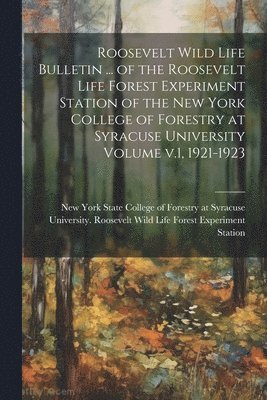 Roosevelt Wild Life Bulletin ... of the Roosevelt Life Forest Experiment Station of the New York College of Forestry at Syracuse University Volume v.1, 1921-1923

New York State College of Forestry at Syracuse University. Roosevelt Wild Life Forest Experiment Station